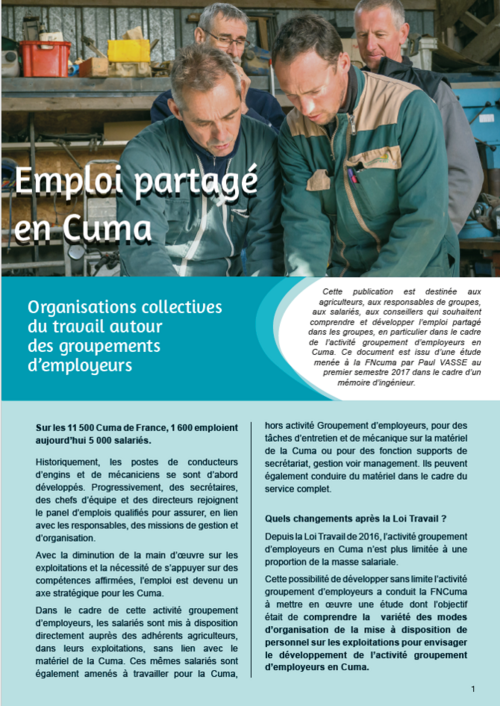 Emploi partagé en Cuma

Organisations collectives du travail autour des groupements d'employeurs

Cette publication est destinée aux agriculteurs, aux responsables de groupes, aux salariés, aux conseillers qui souhaitent comprendre et développer l'emploi partagé dans les groupes, en particulier dans le cadre de l'activité groupement d'employeurs en Cuma. Ce document est issu d'une étude menée à la FNcuma par Paul VASSE au premier semestre 2017 dans le cadre d'un mémoire d'ingénieur.

Sur les 11 500 Cuma de France, 1 600 emploient aujourd'hui 5 000 salariés.

Historiquement, les postes de conducteurs d'engins et de mécaniciens se sont d'abord développés. Progressivement, des secrétaires, des chefs d'équipe et des directeurs rejoignent le panel d'emplois qualifiés pour assurer, en lien avec les responsables, des missions de gestion et d'organisation.

Avec la diminution de la main d'œuvre sur les exploitations et la nécessité de s'appuyer sur des compétences affirmées, l'emploi est devenu un axe stratégique pour les Cuma.

Dans le cadre de cette activité groupement d'employeurs, les salariés sont mis à disposition directement auprès des adhérents agriculteurs, dans leurs exploitations, sans lien avec le matériel de la Cuma. Ces mêmes salariés sont également amenés à travailler pour la Cuma, hors activité Groupement d'employeurs, pour des tâches d'entretien et de mécanique sur la matériel de la Cuma ou pour des fonction supports de secrétariat, gestion voir management. Ils peuvent également conduire du matériel dans le cadre du service complet.

Quels changements après la Loi Travail ?

Depuis la Loi Travail de 2016, l'activité groupement d'employeurs en Cuma n'est plus limitée à une proportion de la masse salariale.

Cette possibilité de développer sans limite l'activité groupement d'employeurs a conduit la FNCuma à mettre en œuvre une étude dont l'objectif était de comprendre la variété des modes d'organisation de la mise à disposition de personnel sur les exploitations pour envisager le développement de l'activité groupement d'employeurs en Cuma.

1